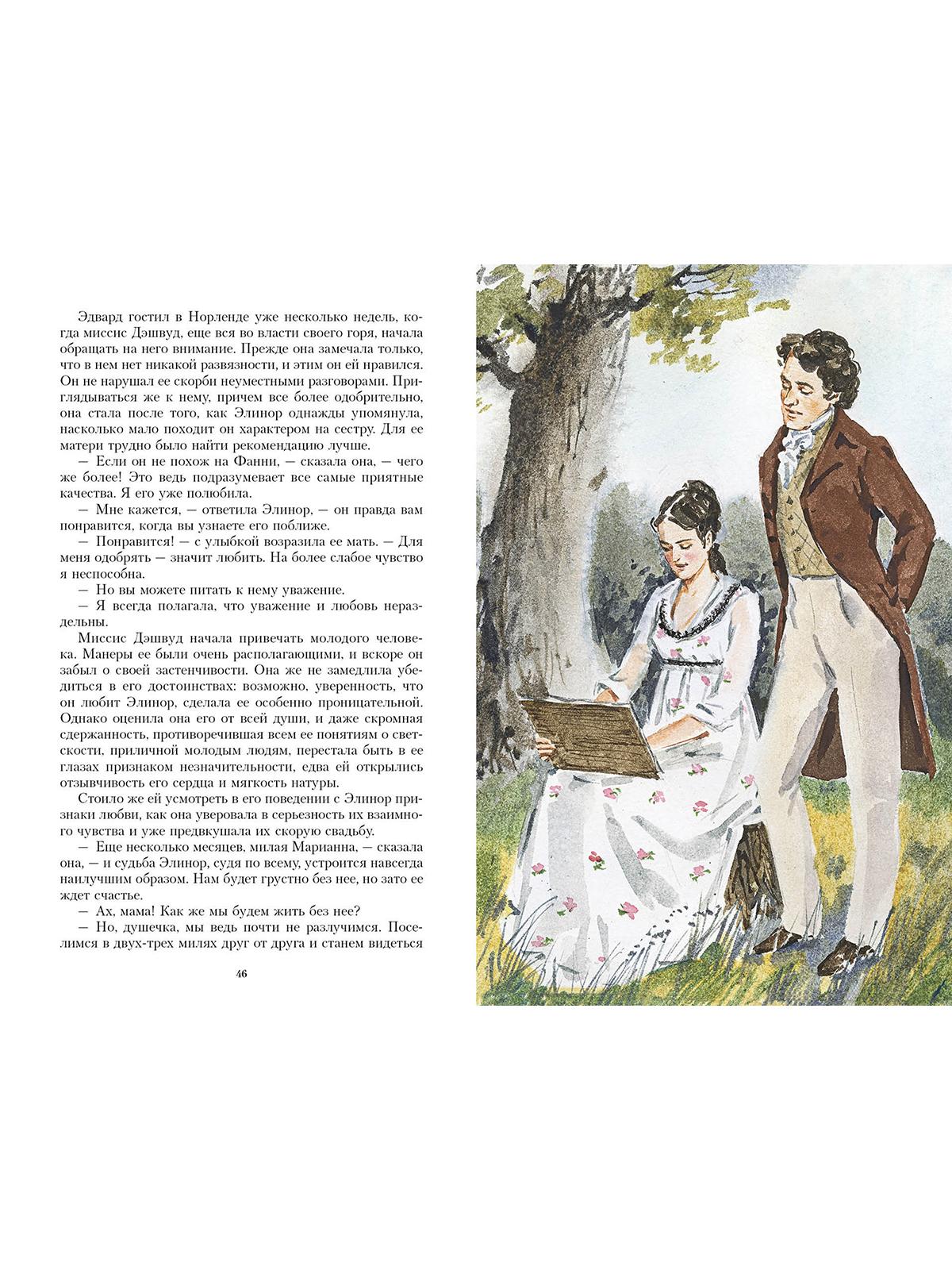 Эдвард гостил в Норленде уже несколько недель, когда миссис Дэшвуд, еще вся во власти своего горя, начала обращать на него внимание. Прежде она замечала только, что в нем нет никакой развязности, и этим он ей нравился. Он не нарушал ее скорби неуместными разговорами. Приглядываться же к нему, причем все более одобрительно, она стала после того, как Элинор однажды упомянула, насколько мало походит он характером на сестру. Для ее матери трудно было найти рекомендацию лучше.

— Если он не похож на Фанни, — сказала она, — чего же более! Это ведь подразумевает все самые приятные качества. Я его уже полюбила.

— Мне кажется, — ответила Элинор, — он правда вам понравится, когда вы узнаете его поближе.

— Понравится! — с улыбкой возразила ее мать. — Для меня одобрять — значит любить. На более слабое чувство я неспособна.

— Но вы можете питать к нему уважение.

— Я всегда полагала, что уважение и любовь нераздельны.

Миссис Дэшвуд начала привечать молодого человека. Манеры ее были очень располагающими, и вскоре он забыл о своей застенчивости. Она же не замедлила убедиться в его достоинствах: возможно, уверенность, что он любит Элинор, сделала ее особенно проницательной. Однако оценила она его от всей души, и даже скромная сдержанность, противоречившая всем ее понятиям о светскости, приличной молодым людям, перестала быть в ее глазах признаком незначительности, едва ей открылись отзывчивость его сердца и мягкость натуры.

Стоило же ей усмотреть в его поведении с Элинор признаки любви, как она уверовала в серьезность их взаимного чувства и уже предвкушала их скорую свадьбу.

— Еще несколько месяцев, милая Марианна, — сказала она, — и судьба Элинор, судя по всему, устроится навсегда наилучшим образом. Нам будет грустно без нее, но зато ее ждет счастье.

— Ах, мама! Как же мы будем жить без нее?

— Но, душечка, мы ведь почти не разлучимся. Поселимся в двух-трех милях друг от друга и станем видеться

46